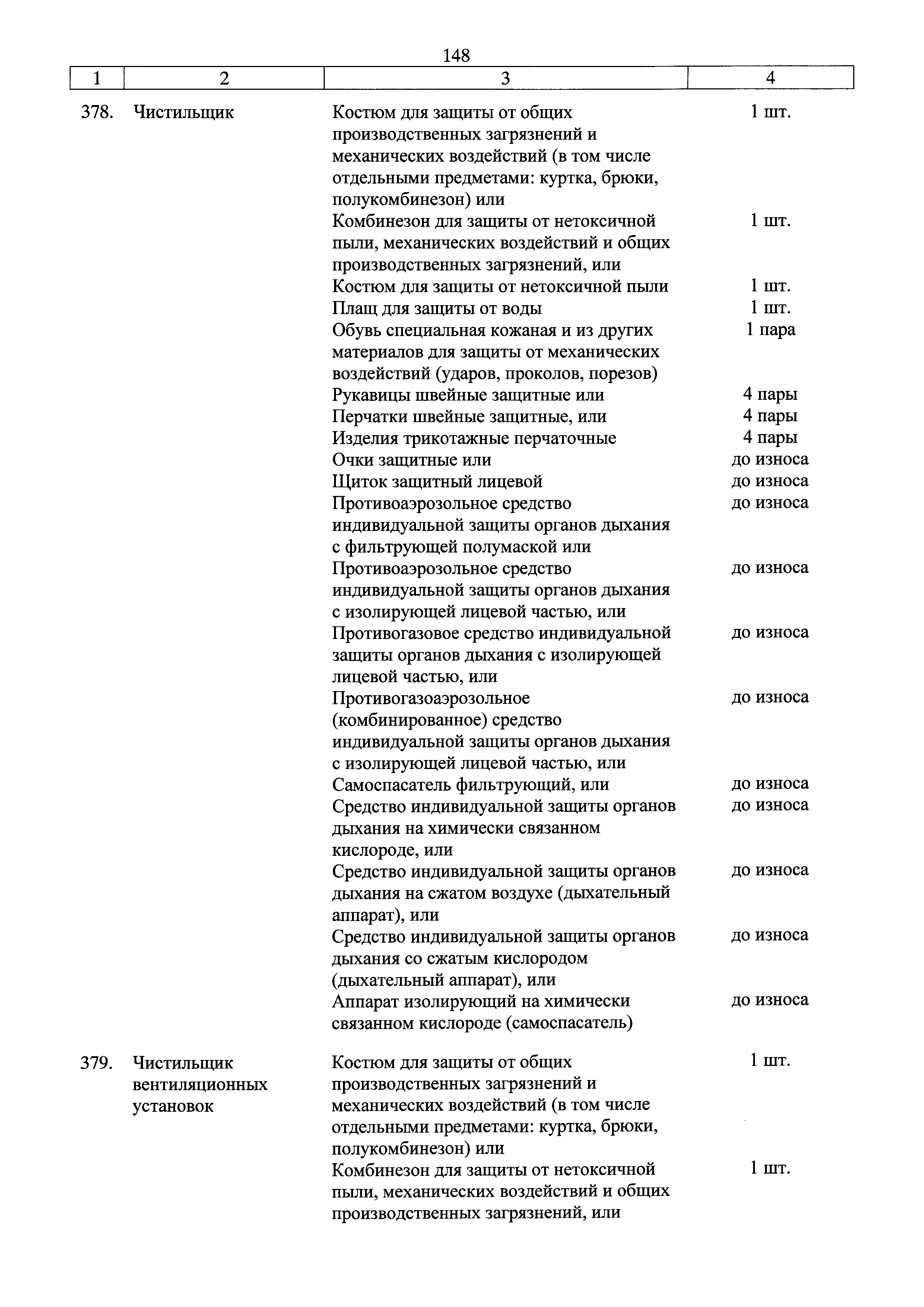 148

| 1 | 2 | 3 | 4 |
|---|---|---|---|
| 378. | Чистильщик | Костюм для защиты от общих производственных загрязнений и механических воздействий (в том числе отдельными предметами: куртка, брюки, полукомбинезон) или | 1 шт. |
| | | Комбинезон для защиты от нетоксичной пыли, механических воздействий и общих производственных загрязнений, или | 1 шт. |
| | | Костюм для защиты от нетоксичной пыли | 1 шт. |
| | | Плащ для защиты от воды | 1 шт. |
| | | Обувь специальная кожаная и из других материалов для защиты от механических воздействий (ударов, проколов, порезов) | 1 пара |
| | | Рукавицы швейные защитные или | 4 пары |
| | | Перчатки швейные защитные, или | 4 пары |
| | | Изделия трикотажные перчаточные | 4 пары |
| | | Очки защитные или | до износа |
| | | Щиток защитный лицевой | до износа |
| | | Противоаэрозольное средство индивидуальной защиты органов дыхания с фильтрующей полумаской или | до износа |
| | | Противоаэрозольное средство индивидуальной защиты органов дыхания с изолирующей лицевой частью, или | до износа |
| | | Противогазовое средство индивидуальной защиты органов дыхания с изолирующей лицевой частью, или | до износа |
| | | Противогазоаэрозольное (комбинированное) средство индивидуальной защиты органов дыхания с изолирующей лицевой частью, или | до износа |
| | | Самоспасатель фильтрующий, или | до износа |
| | | Средство индивидуальной защиты органов дыхания на химически связанном кислороде, или | до износа |
| | | Средство индивидуальной защиты органов дыхания на сжатом воздухе (дыхательный аппарат), или | до износа |
| | | Средство индивидуальной защиты органов дыхания со сжатым кислородом (дыхательный аппарат), или | до износа |
| | | Аппарат изолирующий на химически связанном кислороде (самоспасатель) | до износа |
| 379. | Чистильщик вентиляционных установок | Костюм для защиты от общих производственных загрязнений и механических воздействий (в том числе отдельными предметами: куртка, брюки, полукомбинезон) или | 1 шт. |
| | | Комбинезон для защиты от нетоксичной пыли, механических воздействий и общих производственных загрязнений, или | 1 шт. |